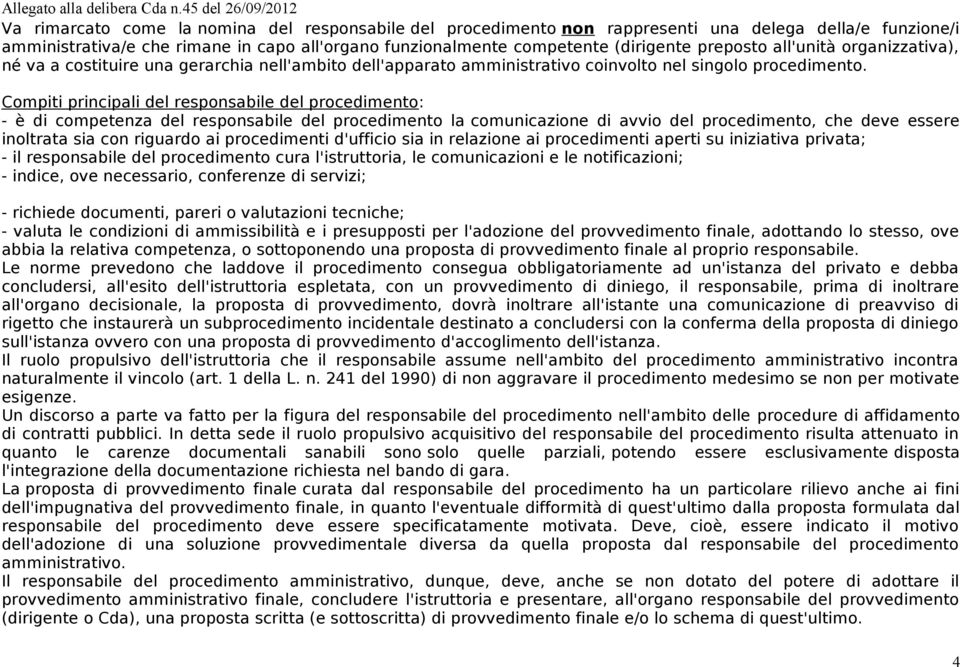 Allegato alla delibera Cda n.45 del 26/09/2012

Va rimarcato come la nomina del responsabile del procedimento non rappresenti una delega della/e funzione/i amministrativa/e che rimane in capo all'organo funzionalmente competente (dirigente preposto all'unità organizzativa), né va a costituire una gerarchia nell'ambito dell'apparato amministrativo coinvolto nel singolo procedimento.

Compiti principali del responsabile del procedimento:
- è di competenza del responsabile del procedimento la comunicazione di avvio del procedimento, che deve essere inoltrata sia con riguardo ai procedimenti d'ufficio sia in relazione ai procedimenti aperti su iniziativa privata;
- il responsabile del procedimento cura l'istruttoria, le comunicazioni e le notificazioni;
- indice, ove necessario, conferenze di servizi;

- richiede documenti, pareri o valutazioni tecniche;
- valuta le condizioni di ammissibilità e i presupposti per l'adozione del provvedimento finale, adottando lo stesso, ove abbia la relativa competenza, o sottoponendo una proposta di provvedimento finale al proprio responsabile.
Le norme prevedono che laddove il procedimento consegua obbligatoriamente ad un'istanza del privato e debba concludersi, all'esito dell'istruttoria espletata, con un provvedimento di diniego, il responsabile, prima di inoltrare all'organo decisionale, la proposta di provvedimento, dovrà inoltrare all'istante una comunicazione di preavviso di rigetto che instaurerà un subprocedimento incidentale destinato a concludersi con la conferma della proposta di diniego sull'istanza ovvero con una proposta di provvedimento d'accoglimento dell'istanza.
Il ruolo propulsivo dell'istruttoria che il responsabile assume nell'ambito del procedimento amministrativo incontra naturalmente il vincolo (art. 1 della L. n. 241 del 1990) di non aggravare il procedimento medesimo se non per motivate esigenze.
Un discorso a parte va fatto per la figura del responsabile del procedimento nell'ambito delle procedure di affidamento di contratti pubblici. In detta sede il ruolo propulsivo acquisitivo del responsabile del procedimento risulta attenuato in quanto le carenze documentali sanabili sono solo quelle parziali, potendo essere esclusivamente disposta l'integrazione della documentazione richiesta nel bando di gara.
La proposta di provvedimento finale curata dal responsabile del procedimento ha un particolare rilievo anche ai fini dell'impugnativa del provvedimento finale, in quanto l'eventuale difformità di quest'ultimo dalla proposta formulata dal responsabile del procedimento deve essere specificatamente motivata. Deve, cioè, essere indicato il motivo dell'adozione di una soluzione provvedimentale diversa da quella proposta dal responsabile del procedimento amministrativo.
Il responsabile del procedimento amministrativo, dunque, deve, anche se non dotato del potere di adottare il provvedimento amministrativo finale, concludere l'istruttoria e presentare, all'organo responsabile del provvedimento (dirigente o Cda), una proposta scritta (e sottoscritta) di provvedimento finale e/o lo schema di quest'ultimo.

4